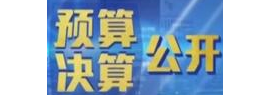 预算
决算
公开